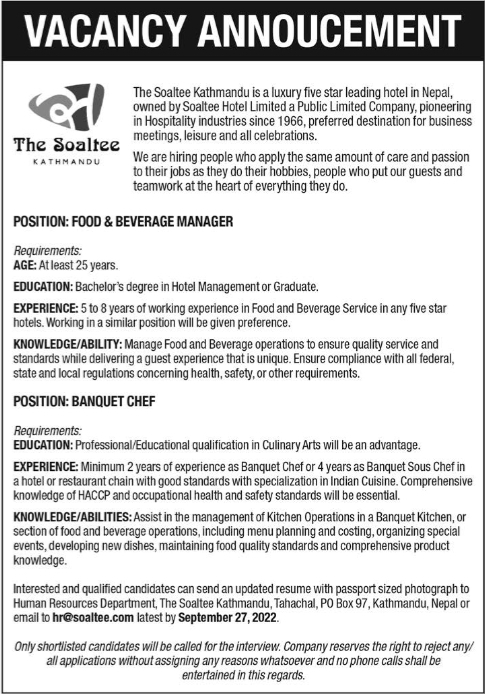 VACANCY ANNOUCEMENT

The Soaltee
KATHMANDU

The Soaltee Kathmandu is a luxury five star leading hotel in Nepal, owned by Soaltee Hotel Limited a Public Limited Company, pioneering in Hospitality industries since 1966, preferred destination for business meetings, leisure and all celebrations.

We are hiring people who apply the same amount of care and passion to their jobs as they do their hobbies, people who put our guests and teamwork at the heart of everything they do.

POSITION: FOOD & BEVERAGE MANAGER

Requirements:
AGE: At least 25 years.

EDUCATION: Bachelor's degree in Hotel Management or Graduate.

EXPERIENCE: 5 to 8 years of working experience in Food and Beverage Service in any five star hotels. Working in a similar position will be given preference.

KNOWLEDGE/ABILITY: Manage Food and Beverage operations to ensure quality service and standards while delivering a guest experience that is unique. Ensure compliance with all federal, state and local regulations concerning health, safety, or other requirements.

POSITION: BANQUET CHEF

Requirements:
EDUCATION: Professional/Educational qualification in Culinary Arts will be an advantage.

EXPERIENCE: Minimum 2 years of experience as Banquet Chef or 4 years as Banquet Sous Chef in a hotel or restaurant chain with good standards with specialization in Indian Cuisine. Comprehensive knowledge of HACCP and occupational health and safety standards will be essential.

KNOWLEDGE/ABILITIES: Assist in the management of Kitchen Operations in a Banquet Kitchen, or section of food and beverage operations, including menu planning and costing, organizing special events, developing new dishes, maintaining food quality standards and comprehensive product knowledge.

Interested and qualified candidates can send an updated resume with passport sized photograph to Human Resources Department, The Soaltee Kathmandu, Tahachal, PO Box 97, Kathmandu, Nepal or email to hr@soaltee.com latest by September 27, 2022.

Only shortlisted candidates will be called for the interview. Company reserves the right to reject any/ all applications without assigning any reasons whatsoever and no phone calls shall be entertained in this regards.